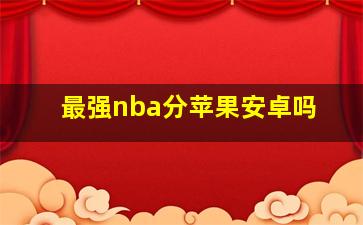 最强nba分苹果安卓吗